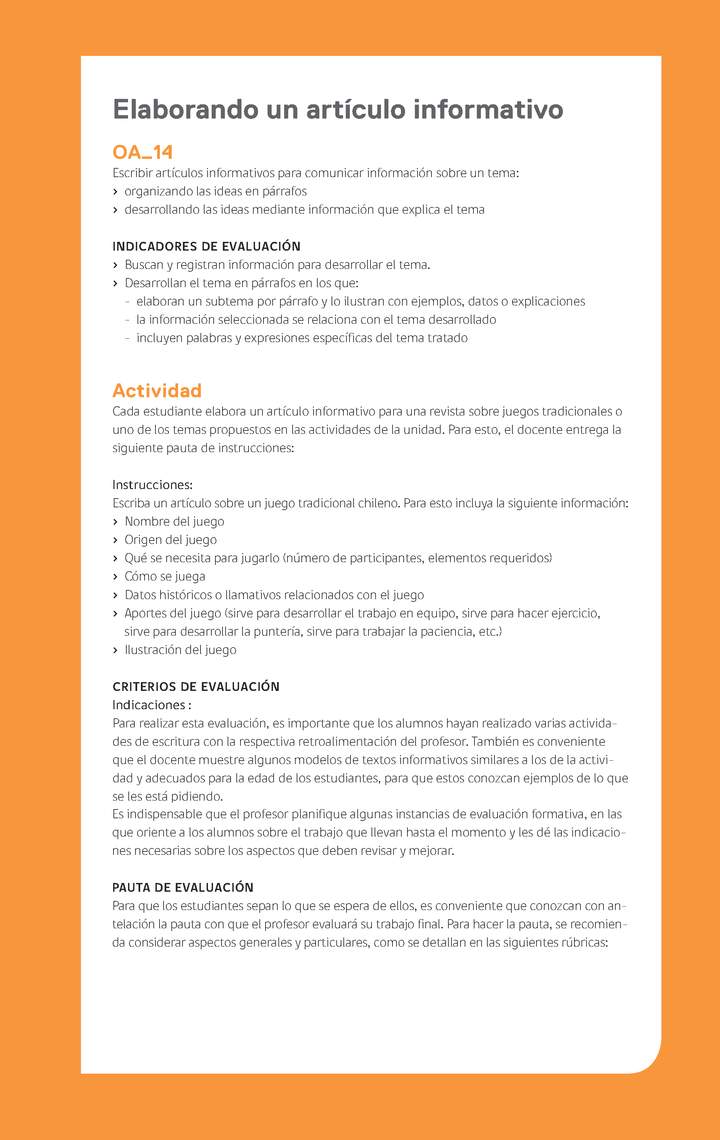 Elaborando un artículo informativo

OA_14
Escribir artículos informativos para comunicar información sobre un tema:
› organizando las ideas en párrafos
› desarrollando las ideas mediante información que explica el tema

INDICADORES DE EVALUACIÓN
› Buscan y registran información para desarrollar el tema.
› Desarrollan el tema en párrafos en los que:
- elaboran un subtema por párrafo y lo ilustran con ejemplos, datos o explicaciones
- la información seleccionada se relaciona con el tema desarrollado
- incluyen palabras y expresiones específicas del tema tratado

Actividad
Cada estudiante elabora un artículo informativo para una revista sobre juegos tradicionales o uno de los temas propuestos en las actividades de la unidad. Para esto, el docente entrega la siguiente pauta de instrucciones:

Instrucciones:
Escriba un artículo sobre un juego tradicional chileno. Para esto incluya la siguiente información:
› Nombre del juego
› Origen del juego
› Qué se necesita para jugarlo (número de participantes, elementos requeridos)
› Cómo se juega
› Datos históricos o llamativos relacionados con el juego
› Aportes del juego (sirve para desarrollar el trabajo en equipo, sirve para hacer ejercicio, sirve para desarrollar la puntería, sirve para trabajar la paciencia, etc.)
› Ilustración del juego

CRITERIOS DE EVALUACIÓN
Indicaciones :
Para realizar esta evaluación, es importante que los alumnos hayan realizado varias actividades de escritura con la respectiva retroalimentación del profesor. También es conveniente que el docente muestre algunos modelos de textos informativos similares a los de la actividad y adecuados para la edad de los estudiantes, para que estos conozcan ejemplos de lo que se les está pidiendo.
Es indispensable que el profesor planifique algunas instancias de evaluación formativa, en las que oriente a los alumnos sobre el trabajo que llevan hasta el momento y les dé las indicaciones necesarias sobre los aspectos que deben revisar y mejorar.

PAUTA DE EVALUACIÓN
Para que los estudiantes sepan lo que se espera de ellos, es conveniente que conozcan con antelación la pauta con que el profesor evaluará su trabajo final. Para hacer la pauta, se recomienda considerar aspectos generales y particulares, como se detallan en las siguientes rúbricas: